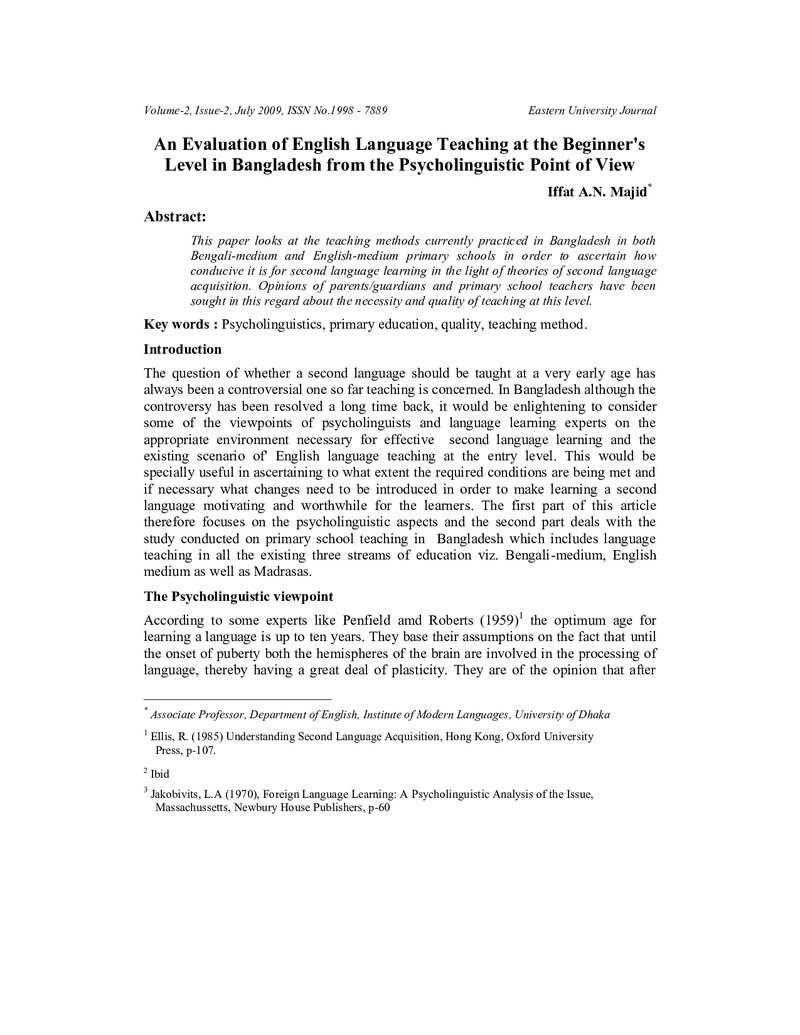 Volume-2, Issue-2, July 2009, ISSN No.1998 - 7889 Eastern University Journal

An Evaluation of English Language Teaching at the Beginner's Level in Bangladesh from the Psycholinguistic Point of View

Iffat A.N. Majid$^{*}$

Abstract:

This paper looks at the teaching methods currently practiced in Bangladesh in both Bengali-medium and English-medium primary schools in order to ascertain how conducive it is for second language learning in the light of theories of second language acquisition. Opinions of parents/guardians and primary school teachers have been sought in this regard about the necessity and quality of teaching at this level.

Key words : Psycholinguistics, primary education, quality, teaching method.

Introduction

The question of whether a second language should be taught at a very early age has always been a controversial one so far teaching is concerned. In Bangladesh although the controversy has been resolved a long time back, it would be enlightening to consider some of the viewpoints of psycholinguists and language learning experts on the appropriate environment necessary for effective second language learning and the existing scenario of' English language teaching at the entry level. This would be specially useful in ascertaining to what extent the required conditions are being met and if necessary what changes need to be introduced in order to make learning a second language motivating and worthwhile for the learners. The first part of this article therefore focuses on the psycholinguistic aspects and the second part deals with the study conducted on primary school teaching in Bangladesh which includes language teaching in all the existing three streams of education viz. Bengali-medium, English medium as well as Madrasas.

The Psycholinguistic viewpoint

According to some experts like Penfield amd Roberts (1959)$^{1}$ the optimum age for learning a language is up to ten years. They base their assumptions on the fact that until the onset of puberty both the hemispheres of the brain are involved in the processing of language, thereby having a great deal of plasticity. They are of the opinion that after

$^{*}$ Associate Professor, Department of English, Institute of Modern Languages, University of Dhaka

$^{1}$ Ellis, R. (1985) Understanding Second Language Acquisition, Hong Kong, Oxford University Press, p-107.

$^{2}$ Ibid

$^{3}$ Jakobivits, L.A (1970), Foreign Language Learning: A Psycholinguistic Analysis of the Issue, Massachussetts, Newbury House Publishers, p-60